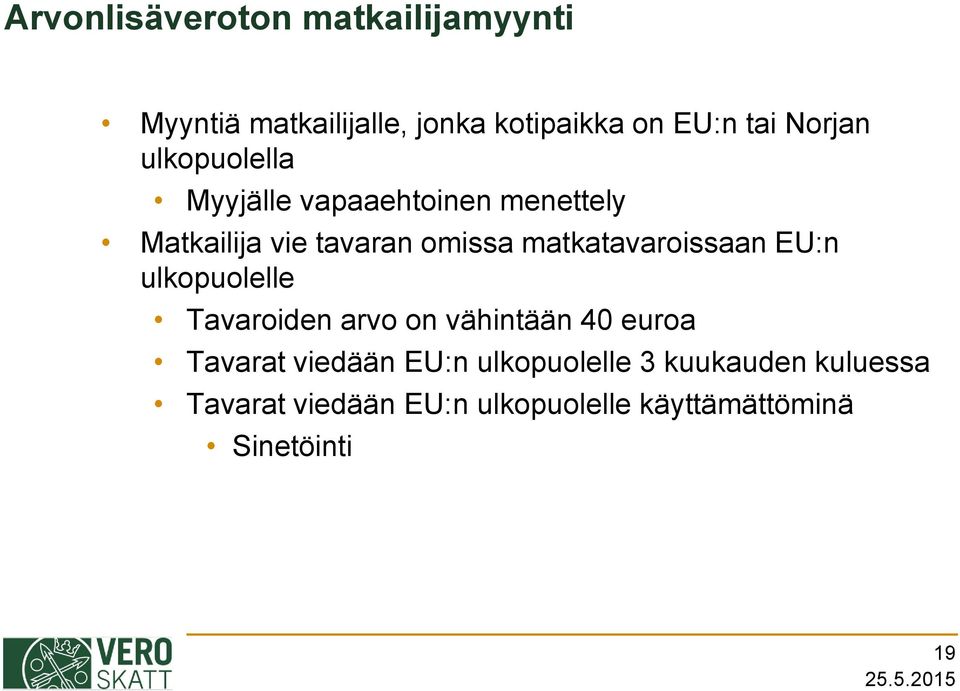 Arvonlisäveroton matkailijamyynti

• Myyntiä matkailijalle, jonka kotipaikka on EU:n tai Norjan ulkopuolella
  • Myyjälle vapaaehtoinen menettely
• Matkailija vie tavaran omissa matkatavaroissaan EU:n ulkopuolelle
  • Tavaroiden arvo on vähintään 40 euroa
  • Tavarat viedään EU:n ulkopuolelle 3 kuukauden kuluessa
  • Tavarat viedään EU:n ulkopuolelle käyttämättöminä
    • Sinetöinti

VERO
SKATT

19
25.5.2015